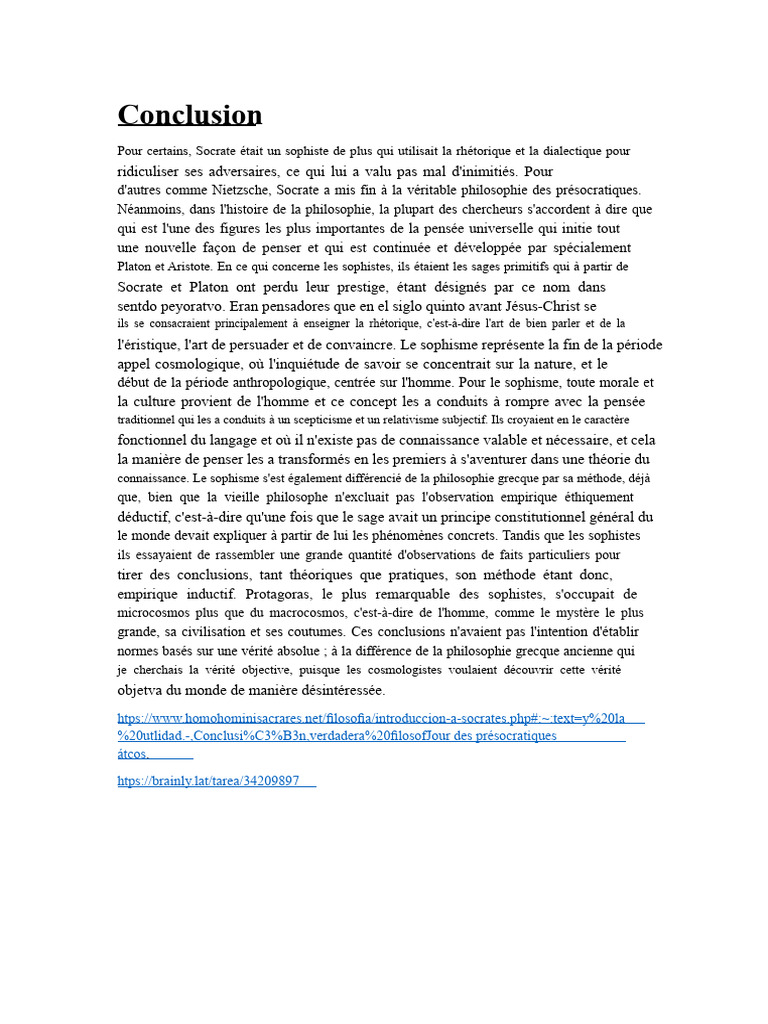 Conclusion

Pour certains, Socrate était un sophiste de plus qui utilisait la rhétorique et la dialectique pour ridiculiser ses adversaires, ce qui lui a valu pas mal d'inimitiés. Pour d'autres comme Nietzsche, Socrate a mis fin à la véritable philosophie des présocratiques. Néanmoins, dans l'histoire de la philosophie, la plupart des chercheurs s'accordent à dire que qui est l'une des figures les plus importantes de la pensée universelle qui initie tout une nouvelle façon de penser et qui est continuée et développée par spécialement Platon et Aristote. En ce qui concerne les sophistes, ils étaient les sages primitifs qui à partir de Socrate et Platon ont perdu leur prestige, étant désignés par ce nom dans sentdo peyoratvo. Eran pensadores que en el siglo quinto avant Jésus-Christ se ils se consacraient principalement à enseigner la rhétorique, c'est-à-dire l'art de bien parler et de la l'éristique, l'art de persuader et de convaincre. Le sophisme représente la fin de la période appel cosmologique, où l'inquiétude de savoir se concentrait sur la nature, et le début de la période anthropologique, centrée sur l'homme. Pour le sophisme, toute morale et la culture provient de l'homme et ce concept les a conduits à rompre avec la pensée traditionnel qui les a conduits à un scepticisme et un relativisme subjectif. Ils croyaient en le caractère fonctionnel du langage et où il n'existe pas de connaissance valable et nécessaire, et cela la manière de penser les a transformés en les premiers à s'aventurer dans une théorie du connaissance. Le sophisme s'est également différencié de la philosophie grecque par sa méthode, déjà que, bien que la vieille philosophe n'excluait pas l'observation empirique éthiquement déductif, c'est-à-dire qu'une fois que le sage avait un principe constitutionnel général du le monde devait expliquer à partir de lui les phénomènes concrets. Tandis que les sophistes ils essayaient de rassembler une grande quantité d'observations de faits particuliers pour tirer des conclusions, tant théoriques que pratiques, son méthode étant donc, empirique inductif. Protagoras, le plus remarquable des sophistes, s'occupait de microcosmos plus que du macrocosmos, c'est-à-dire de l'homme, comme le mystère le plus grande, sa civilisation et ses coutumes. Ces conclusions n'avaient pas l'intention d'établir normes basés sur une vérité absolue ; à la différence de la philosophie grecque ancienne qui je cherchais la vérité objective, puisque les cosmologistes voulaient découvrir cette vérité objetva du monde de manière désintéressée.

https://www.homohominisacrares.net/filosofia/introduccion-a-socrates.php#:~:text=y%20la %20utlidad.-,Conclusi%C3%B3n,verdadera%20filosofJour des présocratiques átcos.

https://brainly.lat/tarea/34209897